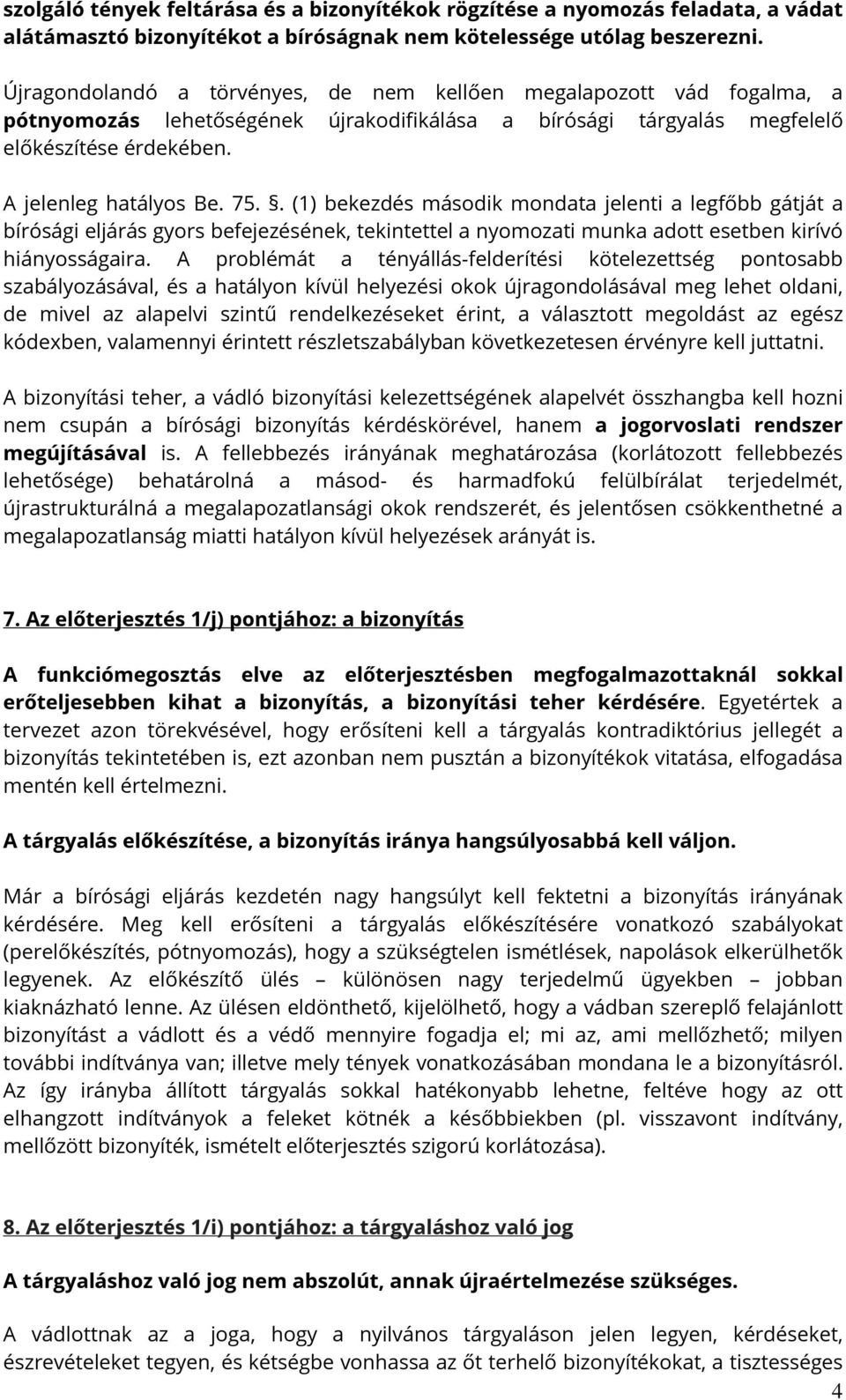 szolgáló tények feltárása és a bizonyítékok rögzítése a nyomozás feladata, a vádat alátámasztó bizonyítékot a bíróságnak nem kötelessége utólag beszerezni.

Újragondolandó a törvényes, de nem kellően megalapozott vád fogalma, a pótnyomozás lehetőségének újrakodifikálása a bírósági tárgyalás megfelelő előkészítése érdekében.

A jelenleg hatályos Be. 75. §. (1) bekezdés második mondata jelenti a legfőbb gátját a bírósági eljárás gyors befejezésének, tekintettel a nyomozati munka adott esetben kirívó hiányosságaira. A problémát a tényállás-felderítési kötelezettség pontosabb szabályozásával, és a hatályon kívül helyezési okok újragondolásával meg lehet oldani, de mivel az alapelvi szintű rendelkezéseket érint, a választott megoldást az egész kódexben, valamennyi érintett részletszabályban következetesen érvényre kell juttatni.

A bizonyítási teher, a vádló bizonyítási kelezettségének alapelvét összhangba kell hozni nem csupán a bírósági bizonyítás kérdéskörével, hanem a jogorvoslati rendszer megújításával is. A fellebbezés irányának meghatározása (korlátozott fellebbezés lehetősége) behatárolná a másod- és harmadfokú felülbírálat terjedelmét, újrastrukturálná a megalapozatlansági okok rendszerét, és jelentősen csökkenthetné a megalapozatlanság miatti hatályon kívül helyezések arányát is.

7. Az előterjesztés 1/j) pontjához: a bizonyítás

A funkciómegosztás elve az előterjesztésben megfogalmazottaknál sokkal erőteljesebben kihat a bizonyítás, a bizonyítási teher kérdésére. Egyetértek a tervezet azon törekvésével, hogy erősíteni kell a tárgyalás kontradiktórius jellegét a bizonyítás tekintetében is, ezt azonban nem pusztán a bizonyítékok vitatása, elfogadása mentén kell értelmezni.

A tárgyalás előkészítése, a bizonyítás iránya hangsúlyosabbá kell váljon.

Már a bírósági eljárás kezdetén nagy hangsúlyt kell fektetni a bizonyítás irányának kérdésére. Meg kell erősíteni a tárgyalás előkészítésére vonatkozó szabályokat (perelőkészítés, pótnyomozás), hogy a szükségtelen ismétlések, napolások elkerülhetők legyenek. Az előkészítő ülés – különösen nagy terjedelmű ügyekben – jobban kiaknázható lenne. Az ülésen eldönthető, kijelölhető, hogy a vádban szereplő felajánlott bizonyítást a vádlott és a védő mennyire fogadja el; mi az, ami mellőzhető; milyen további indítványa van; illetve mely tények vonatkozásában mondana le a bizonyításról. Az így irányba állított tárgyalás sokkal hatékonyabb lehetne, feltéve hogy az ott elhangzott indítványok a feleket kötnék a későbbiekben (pl. visszavont indítvány, mellőzött bizonyíték, ismételt előterjesztés szigorú korlátozása).

8. Az előterjesztés 1/i) pontjához: a tárgyaláshoz való jog

A tárgyaláshoz való jog nem abszolút, annak újraértelmezése szükséges.

A vádlottnak az a joga, hogy a nyilvános tárgyaláson jelen legyen, kérdéseket, észrevételeket tegyen, és kétségbe vonhassa az őt terhelő bizonyítékokat, a tisztességes

4